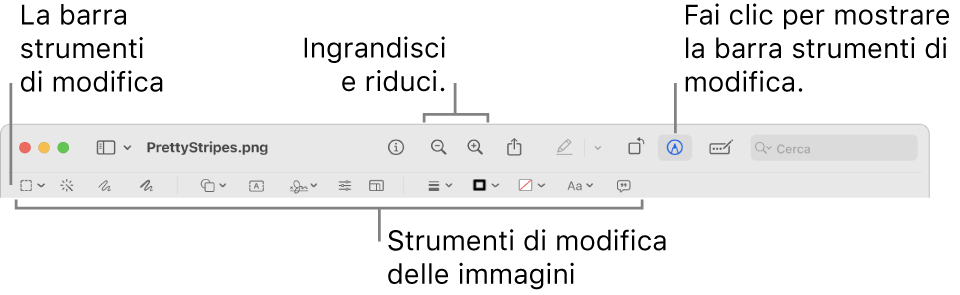 La barra strumenti di modifica

Ingrandisci e riduci.

Fai clic per mostrare la barra strumenti di modifica.

PrettyStripes.png

Cerca

Aa

Strumenti di modifica delle immagini